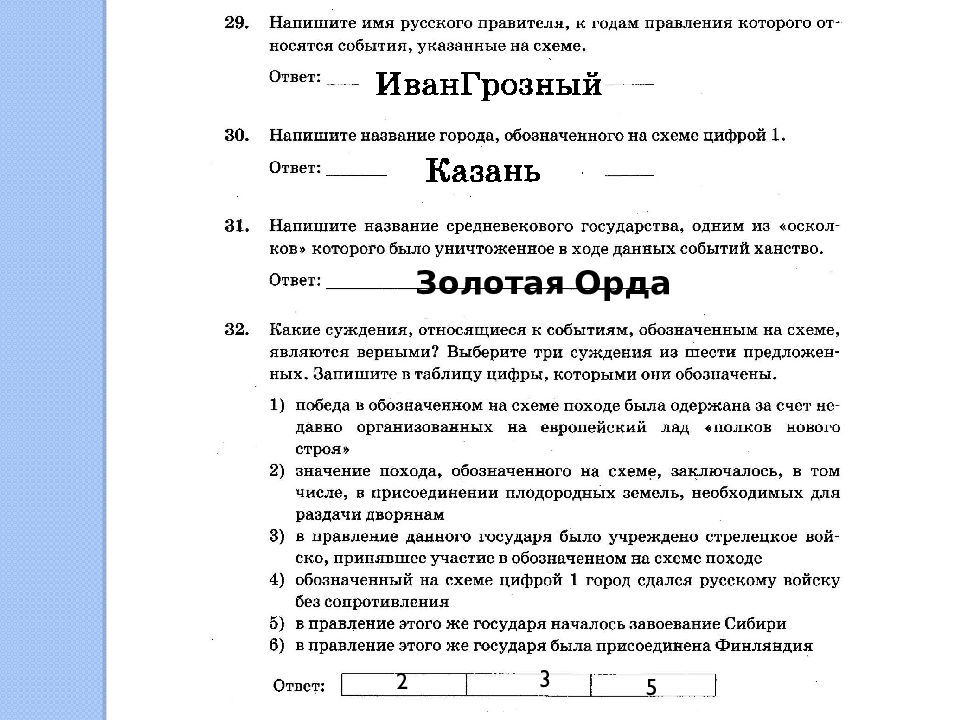 29. Напишите имя русского правителя, к годам правления которого относятся события, указанные на схеме.

Ответ: ИванГрозный

30. Напишите название города, обозначенного на схеме цифрой 1.

Ответ: Казань

31. Напишите название средневекового государства, одним из «осколков» которого было уничтоженное в ходе данных событий ханство.

Ответ: Золотая Орда

32. Какие суждения, относящиеся к событиям, обозначенным на схеме, являются верными? Выберите три суждения из шести предложенных. Запишите в таблицу цифры, которыми они обозначены.

1) победа в обозначенном на схеме походе была одержана за счет недавно организованных на европейский лад «полков нового строя»
2) значение похода, обозначенного на схеме, заключалось, в том числе, в присоединении плодородных земель, необходимых для раздачи дворянам
3) в правление данного государя было учреждено стрелецкое войско, принявшее участие в обозначенном на схеме походе
4) обозначенный на схеме цифрой 1 город сдался русскому войску без сопротивления
5) в правление этого же государя началось завоевание Сибири
6) в правление этого же государя была присоединена Финляндия

Ответ:
| 2 | 3 | 5 |
|---|---|---|